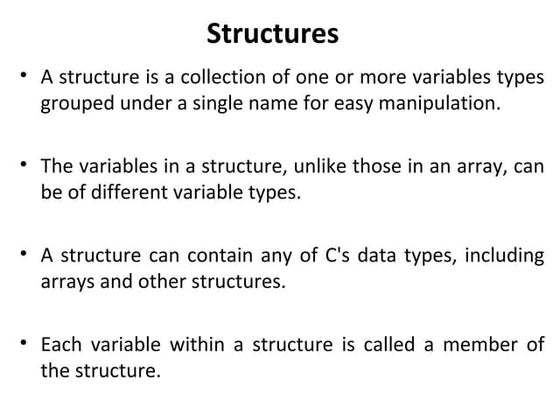 Structures

• A structure is a collection of one or more variables types grouped under a single name for easy manipulation.

• The variables in a structure, unlike those in an array, can be of different variable types.

• A structure can contain any of C's data types, including arrays and other structures.

• Each variable within a structure is called a member of the structure.